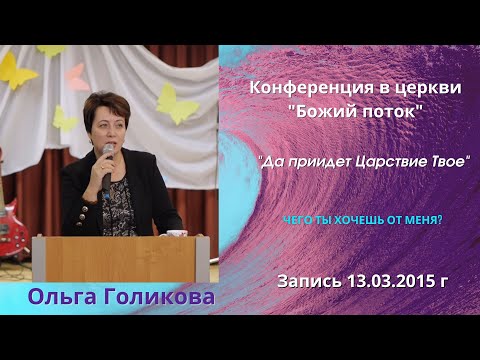 Конференция в церкви "Божий поток"

"Да приидет Царствие Твое"

ЧЕГО ТЫ ХОЧЕШЬ ОТ МЕНЯ?

Запись 13.03.2015 г

Ольга Голикова